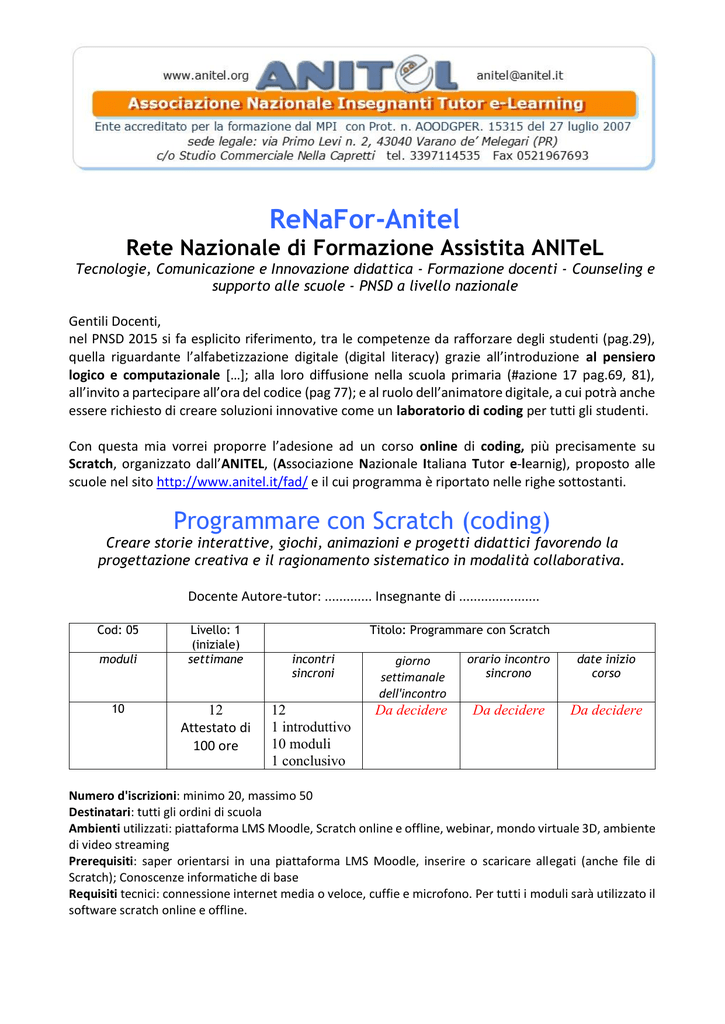 www.anitel.org ANITeL anitel@anitel.it

Associazione Nazionale Insegnanti Tutor e-Learning

Ente accreditato per la formazione dal MPI con Prot. n. AOODGPER. 15315 del 27 luglio 2007
sede legale: via Primo Levi n. 2, 43040 Varano de' Melegari (PR)
c/o Studio Commerciale Nella Capretti tel. 3397114535 Fax 0521967693

ReNaFor-Anitel

Rete Nazionale di Formazione Assistita ANITeL

Tecnologie, Comunicazione e Innovazione didattica - Formazione docenti - Counseling e supporto alle scuole - PNSD a livello nazionale

Gentili Docenti,
nel PNSD 2015 si fa esplicito riferimento, tra le competenze da rafforzare degli studenti (pag.29), quella riguardante l'alfabetizzazione digitale (digital literacy) grazie all'introduzione al pensiero logico e computazionale […]; alla loro diffusione nella scuola primaria (#azione 17 pag.69, 81), all'invito a partecipare all'ora del codice (pag 77); e al ruolo dell'animatore digitale, a cui potrà anche essere richiesto di creare soluzioni innovative come un laboratorio di coding per tutti gli studenti.

Con questa mia vorrei proporre l'adesione ad un corso online di coding, più precisamente su Scratch, organizzato dall'ANITEL, (Associazione Nazionale Italiana Tutor e-learnig), proposto alle scuole nel sito http://www.anitel.it/fad/ e il cui programma è riportato nelle righe sottostanti.

Programmare con Scratch (coding)

Creare storie interattive, giochi, animazioni e progetti didattici favorendo la progettazione creativa e il ragionamento sistematico in modalità collaborativa.

Docente Autore-tutor: ............. Insegnante di ......................

| Cod: 05 | Livello: 1 (iniziale) | Titolo: Programmare con Scratch | | | |
|---|---|---|---|---|---|
| moduli | settimane | incontri sincroni | giorno settimanale dell'incontro | orario incontro sincrono | date inizio corso |
| 10 | 12 Attestato di 100 ore | 12 1 introduttivo 10 moduli 1 conclusivo | Da decidere | Da decidere | Da decidere |

Numero d'iscrizioni: minimo 20, massimo 50
Destinatari: tutti gli ordini di scuola
Ambienti utilizzati: piattaforma LMS Moodle, Scratch online e offline, webinar, mondo virtuale 3D, ambiente di video streaming
Prerequisiti: saper orientarsi in una piattaforma LMS Moodle, inserire o scaricare allegati (anche file di Scratch); Conoscenze informatiche di base
Requisiti tecnici: connessione internet media o veloce, cuffie e microfono. Per tutti i moduli sarà utilizzato il software scratch online e offline.